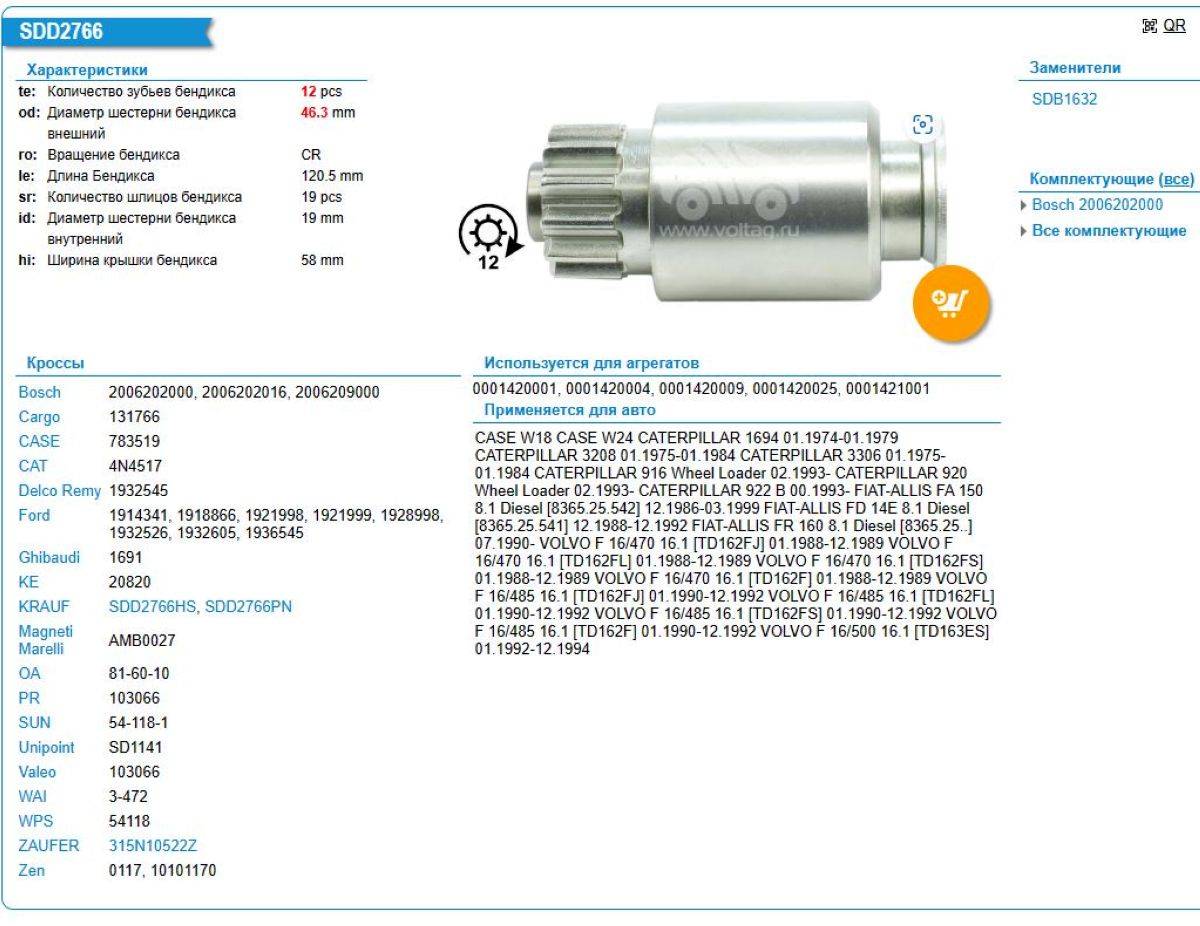 SDD2766

QR

Характеристики

| | | |
|---|---|---|
| te: | Количество зубьев бендикса | 12 pcs |
| od: | Диаметр шестерни бендикса внешний | 46.3 mm |
| ro: | Вращение бендикса | CR |
| le: | Длина Бендикса | 120.5 mm |
| sr: | Количество шлицов бендикса | 19 pcs |
| id: | Диаметр шестерни бендикса внутренний | 19 mm |
| hi: | Ширина крышки бендикса | 58 mm |

12

www.voltag.ru

Заменители

SDB1632

Комплектующие (все)

Bosch 2006202000

Все комплектующие

Кроссы

| | |
|---|---|
| Bosch | 2006202000, 2006202016, 2006209000 |
| Cargo | 131766 |
| CASE | 783519 |
| CAT | 4N4517 |
| Delco Remy | 1932545 |
| Ford | 1914341, 1918866, 1921998, 1921999, 1928998, 1932526, 1932605, 1936545 |
| Ghibaudi | 1691 |
| KE | 20820 |
| KRAUF | SDD2766HS, SDD2766PN |
| Magneti Marelli | AMB0027 |
| OA | 81-60-10 |
| PR | 103066 |
| SUN | 54-118-1 |
| Unipoint | SD1141 |
| Valeo | 103066 |
| WAI | 3-472 |
| WPS | 54118 |
| ZAUFER | 315N10522Z |
| Zen | 0117, 10101170 |

Используется для агрегатов

0001420001, 0001420004, 0001420009, 0001420025, 0001421001

Применяется для авто

CASE W18 CASE W24 CATERPILLAR 1694 01.1974-01.1979 CATERPILLAR 3208 01.1975-01.1984 CATERPILLAR 3306 01.1975-01.1984 CATERPILLAR 916 Wheel Loader 02.1993- CATERPILLAR 920 Wheel Loader 02.1993- CATERPILLAR 922 B 00.1993- FIAT-ALLIS FA 150 8.1 Diesel [8365.25.542] 12.1986-03.1999 FIAT-ALLIS FD 14E 8.1 Diesel [8365.25.541] 12.1988-12.1992 FIAT-ALLIS FR 160 8.1 Diesel [8365.25..] 07.1990- VOLVO F 16/470 16.1 [TD162FJ] 01.1988-12.1989 VOLVO F 16/470 16.1 [TD162FL] 01.1988-12.1989 VOLVO F 16/470 16.1 [TD162FS] 01.1988-12.1989 VOLVO F 16/470 16.1 [TD162F] 01.1988-12.1989 VOLVO F 16/485 16.1 [TD162FJ] 01.1990-12.1992 VOLVO F 16/485 16.1 [TD162FL] 01.1990-12.1992 VOLVO F 16/485 16.1 [TD162FS] 01.1990-12.1992 VOLVO F 16/485 16.1 [TD162F] 01.1990-12.1992 VOLVO F 16/500 16.1 [TD163ES] 01.1992-12.1994